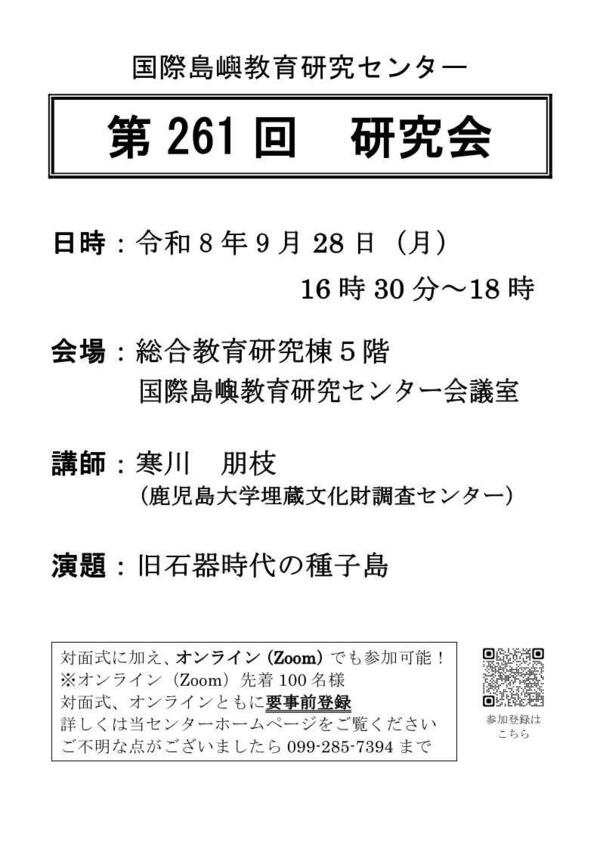 国際島嶼教育研究センター

第 261 回　研究会

日時：令和 8 年 9 月 28 日（月）
16 時 30 分～18 時

会場：総合教育研究棟 5 階
国際島嶼教育研究センター会議室

講師：寒川　朋枝
（鹿児島大学埋蔵文化財調査センター）

演題：旧石器時代の種子島

対面式に加え、オンライン（Zoom）でも参加可能！
※オンライン（Zoom）先着 100 名様
対面式、オンラインともに要事前登録
詳しくは当センターホームページをご覧ください
ご不明な点がございましたら 099-285-7394 まで

参加登録は
こちら